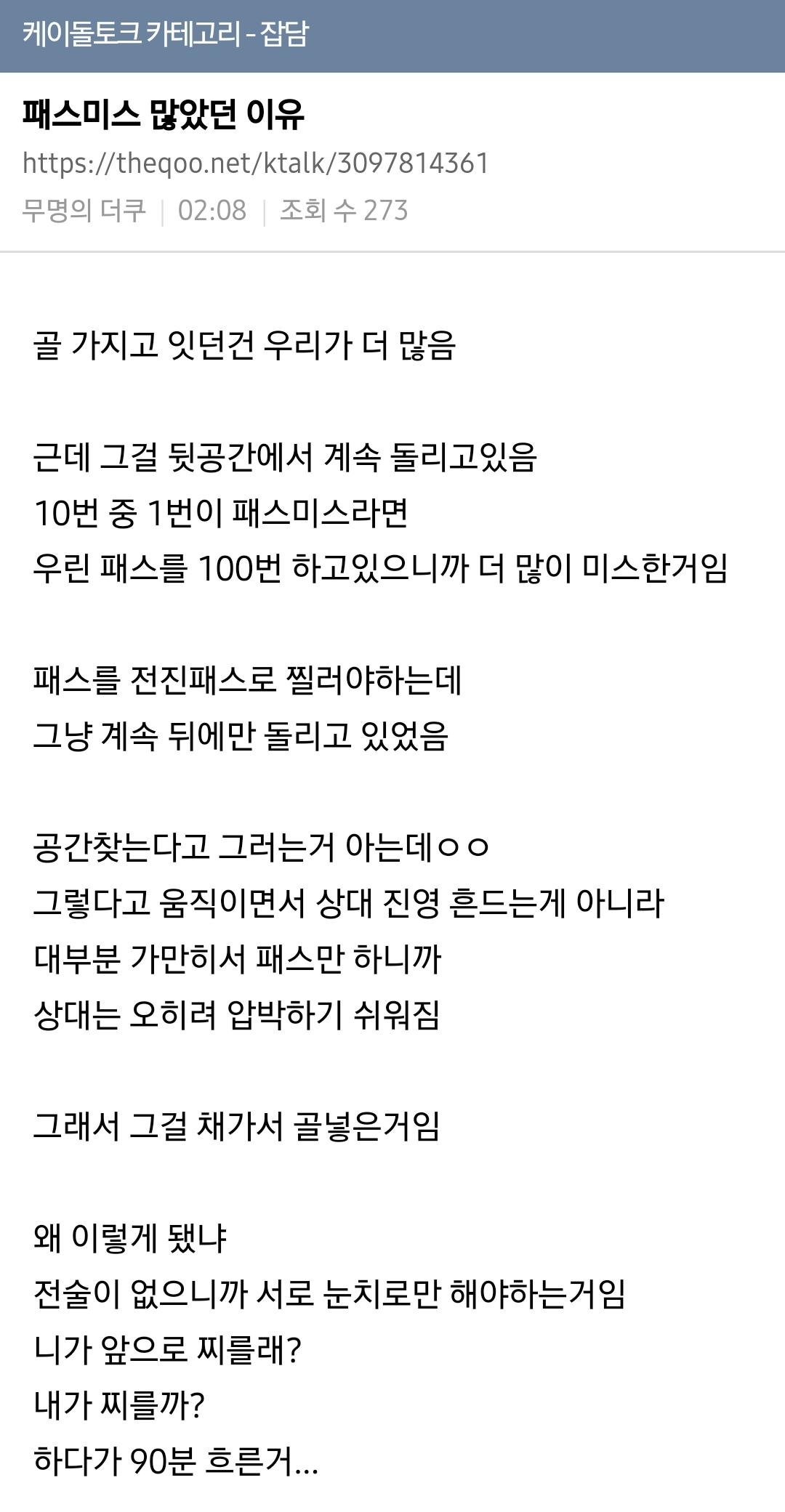 케이돌토크 카테고리 - 잡담

패스미스 많았던 이유

https://theqoo.net/ktalk/3097814361

무명의 더쿠 | 02:08 | 조회 수 273

골 가지고 잇던건 우리가 더 많음

근데 그걸 뒷공간에서 계속 돌리고있음
10번 중 1번이 패스미스라면
우린 패스를 100번 하고있으니까 더 많이 미스한거임

패스를 전진패스로 찔러야하는데
그냥 계속 뒤에만 돌리고 있었음

공간찾는다고 그러는거 아는데ㅇㅇ
그렇다고 움직이면서 상대 진영 흔드는게 아니라
대부분 가만히서 패스만 하니까
상대는 오히려 압박하기 쉬워짐

그래서 그걸 채가서 골넣은거임

왜 이렇게 됐냐
전술이 없으니까 서로 눈치로만 해야하는거임
니가 앞으로 찌를래?
내가 찌를까?
하다가 90분 흐른거...